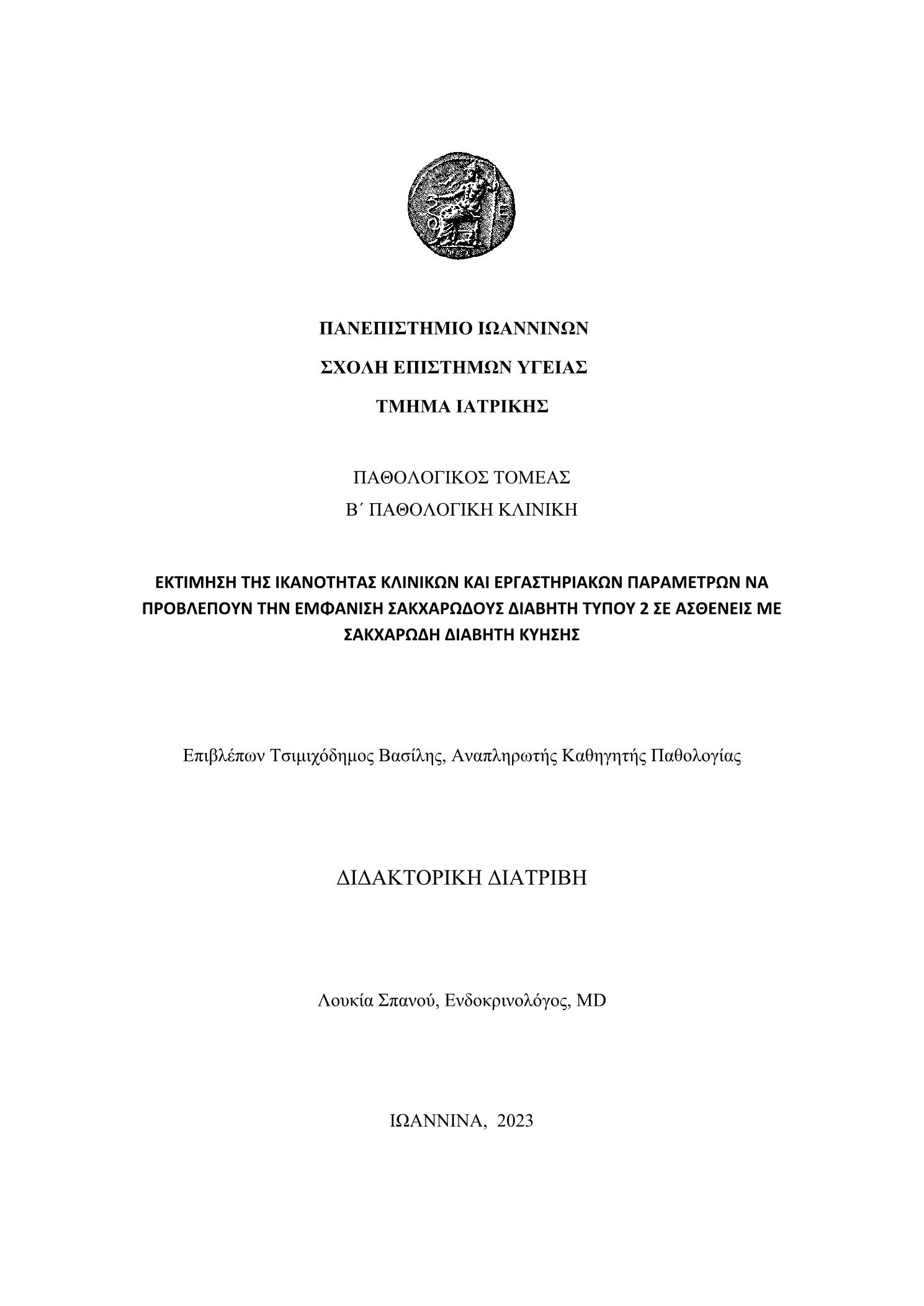 ΠΑΝΕΠΙΣΤΗΜΙΟ ΙΩΑΝΝΙΝΩΝ

ΣΧΟΛΗ ΕΠΙΣΤΗΜΩΝ ΥΓΕΙΑΣ

ΤΜΗΜΑ ΙΑΤΡΙΚΗΣ

ΠΑΘΟΛΟΓΙΚΟΣ ΤΟΜΕΑΣ
Β΄ ΠΑΘΟΛΟΓΙΚΗ ΚΛΙΝΙΚΗ

ΕΚΤΙΜΗΣΗ ΤΗΣ ΙΚΑΝΟΤΗΤΑΣ ΚΛΙΝΙΚΩΝ ΚΑΙ ΕΡΓΑΣΤΗΡΙΑΚΩΝ ΠΑΡΑΜΕΤΡΩΝ ΝΑ ΠΡΟΒΛΕΠΟΥΝ ΤΗΝ ΕΜΦΑΝΙΣΗ ΣΑΚΧΑΡΩΔΟΥΣ ΔΙΑΒΗΤΗ ΤΥΠΟΥ 2 ΣΕ ΑΣΘΕΝΕΙΣ ΜΕ ΣΑΚΧΑΡΩΔΗ ΔΙΑΒΗΤΗ ΚΥΗΣΗΣ

Επιβλέπων Τσιμιχόδημος Βασίλης, Αναπληρωτής Καθηγητής Παθολογίας

ΔΙΔΑΚΤΟΡΙΚΗ ΔΙΑΤΡΙΒΗ

Λουκία Σπανού, Ενδοκρινολόγος, MD

ΙΩΑΝΝΙΝΑ, 2023